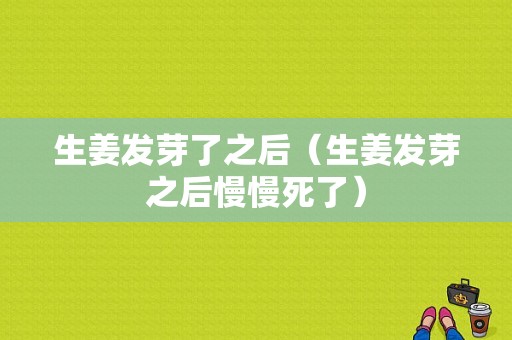 生姜发芽了之后（生姜发芽之后慢慢死了）